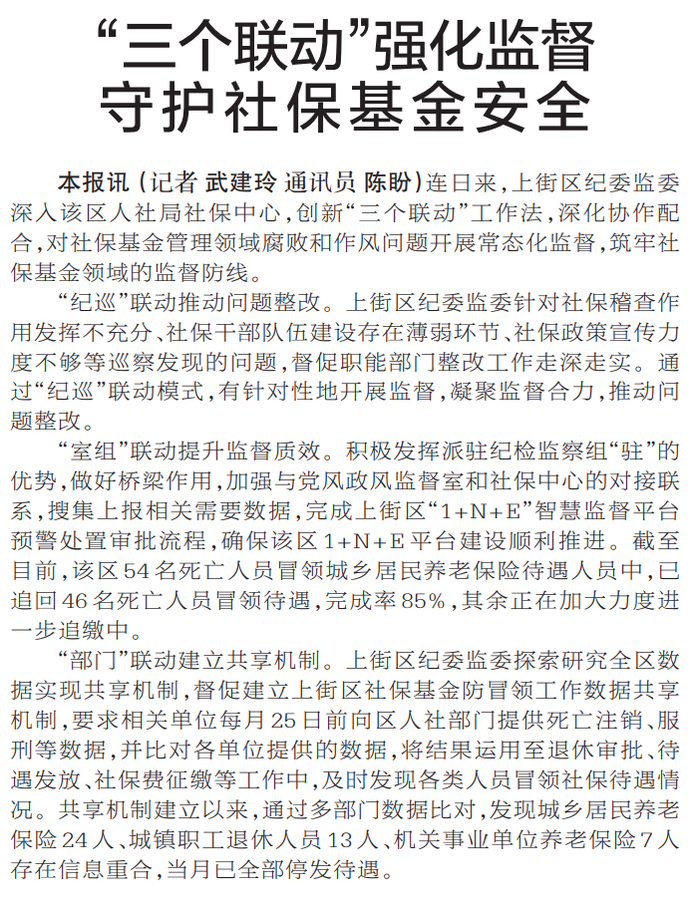 “三个联动”强化监督
守护社保基金安全

本报讯（记者 武建玲 通讯员 陈盼）连日来，上街区纪委监委深入该区人社局社保中心，创新“三个联动”工作法，深化协作配合，对社保基金管理领域腐败和作风问题开展常态化监督，筑牢社保基金领域的监督防线。

“纪巡”联动推动问题整改。上街区纪委监委针对社保稽查作用发挥不充分、社保干部队伍建设存在薄弱环节、社保政策宣传力度不够等巡察发现的问题，督促职能部门整改工作走深走实。通过“纪巡”联动模式，有针对性地开展监督，凝聚监督合力，推动问题整改。

“室组”联动提升监督质效。积极发挥派驻纪检监察组“驻”的优势，做好桥梁作用，加强与党风政风监督室和社保中心的对接联系，搜集上报相关需要数据，完成上街区“1+N+E”智慧监督平台预警处置审批流程，确保该区1+N+E平台建设顺利推进。截至目前，该区54名死亡人员冒领城乡居民养老保险待遇人员中，已追回46名死亡人员冒领待遇，完成率85%，其余正在加大力度进一步追缴中。

“部门”联动建立共享机制。上街区纪委监委探索研究全区数据实现共享机制，督促建立上街区社保基金防冒领工作数据共享机制，要求相关单位每月25日前向区人社部门提供死亡注销、服刑等数据，并比对各单位提供的数据，将结果运用至退休审批、待遇发放、社保费征缴等工作中，及时发现各类人员冒领社保待遇情况。共享机制建立以来，通过多部门数据比对，发现城乡居民养老保险24人、城镇职工退休人员13人、机关事业单位养老保险7人存在信息重合，当月已全部停发待遇。